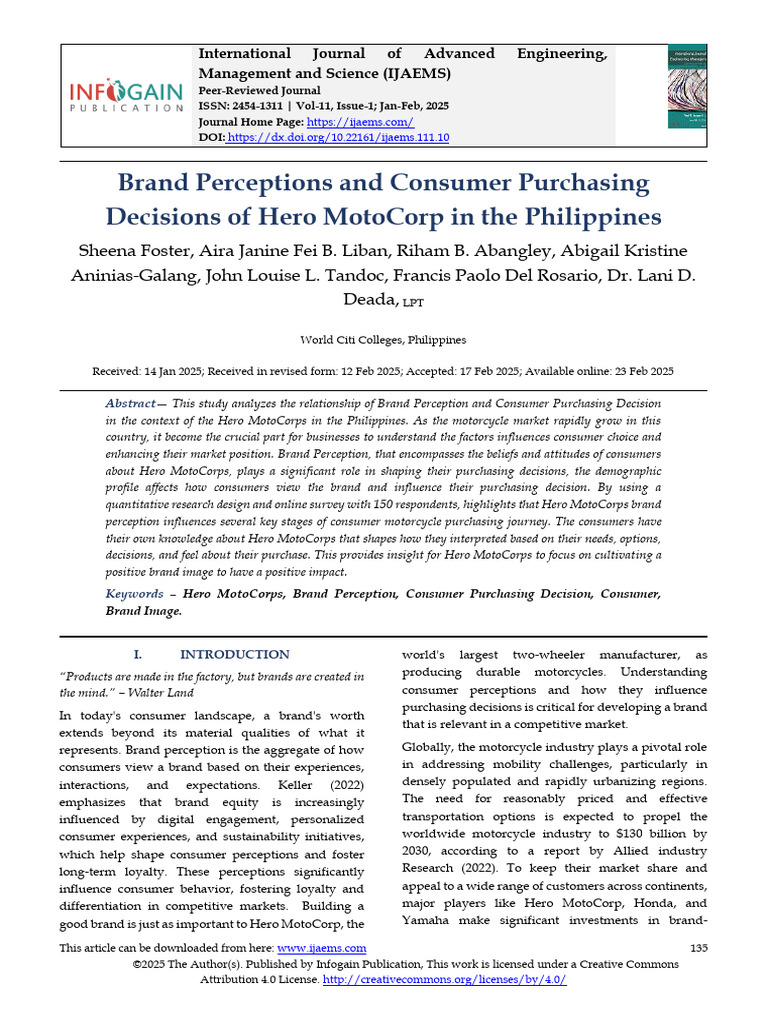 INFOGAIN PUBLICATION

International Journal of Advanced Engineering, Management and Science (IJAEMS)
Peer-Reviewed Journal
ISSN: 2454-1311 | Vol-11, Issue-1; Jan-Feb, 2025
Journal Home Page: https://ijaems.com/
DOI: https://dx.doi.org/10.22161/ijaems.111.10

Brand Perceptions and Consumer Purchasing Decisions of Hero MotoCorp in the Philippines

Sheena Foster, Aira Janine Fei B. Liban, Riham B. Abangley, Abigail Kristine Aninias-Galang, John Louise L. Tandoc, Francis Paolo Del Rosario, Dr. Lani D. Deada, LPT

World Citi Colleges, Philippines

Received: 14 Jan 2025; Received in revised form: 12 Feb 2025; Accepted: 17 Feb 2025; Available online: 23 Feb 2025

Abstract— This study analyzes the relationship of Brand Perception and Consumer Purchasing Decision in the context of the Hero MotoCorps in the Philippines. As the motorcycle market rapidly grow in this country, it become the crucial part for businesses to understand the factors influences consumer choice and enhancing their market position. Brand Perception, that encompasses the beliefs and attitudes of consumers about Hero MotoCorps, plays a significant role in shaping their purchasing decisions, the demographic profile affects how consumers view the brand and influence their purchasing decision. By using a quantitative research design and online survey with 150 respondents, highlights that Hero MotoCorps brand perception influences several key stages of consumer motorcycle purchasing journey. The consumers have their own knowledge about Hero MotoCorps that shapes how they interpreted based on their needs, options, decisions, and feel about their purchase. This provides insight for Hero MotoCorps to focus on cultivating a positive brand image to have a positive impact.

Keywords – Hero MotoCorps, Brand Perception, Consumer Purchasing Decision, Consumer, Brand Image.

I. INTRODUCTION

"Products are made in the factory, but brands are created in the mind." – Walter Land

In today's consumer landscape, a brand's worth extends beyond its material qualities of what it represents. Brand perception is the aggregate of how consumers view a brand based on their experiences, interactions, and expectations. Keller (2022) emphasizes that brand equity is increasingly influenced by digital engagement, personalized consumer experiences, and sustainability initiatives, which help shape consumer perceptions and foster long-term loyalty. These perceptions significantly influence consumer behavior, fostering loyalty and differentiation in competitive markets. Building a good brand is just as important to Hero MotoCorp, the world's largest two-wheeler manufacturer, as producing durable motorcycles. Understanding consumer perceptions and how they influence purchasing decisions is critical for developing a brand that is relevant in a competitive market.

Globally, the motorcycle industry plays a pivotal role in addressing mobility challenges, particularly in densely populated and rapidly urbanizing regions. The need for reasonably priced and effective transportation options is expected to propel the worldwide motorcycle industry to $130 billion by 2030, according to a report by Allied industry Research (2022). To keep their market share and appeal to a wide range of customers across continents, major players like Hero MotoCorp, Honda, and Yamaha make significant investments in brand-

This article can be downloaded from here: www.ijaems.com 135
©2025 The Author(s). Published by Infogain Publication, This work is licensed under a Creative Commons Attribution 4.0 License. http://creativecommons.org/licenses/by/4.0/